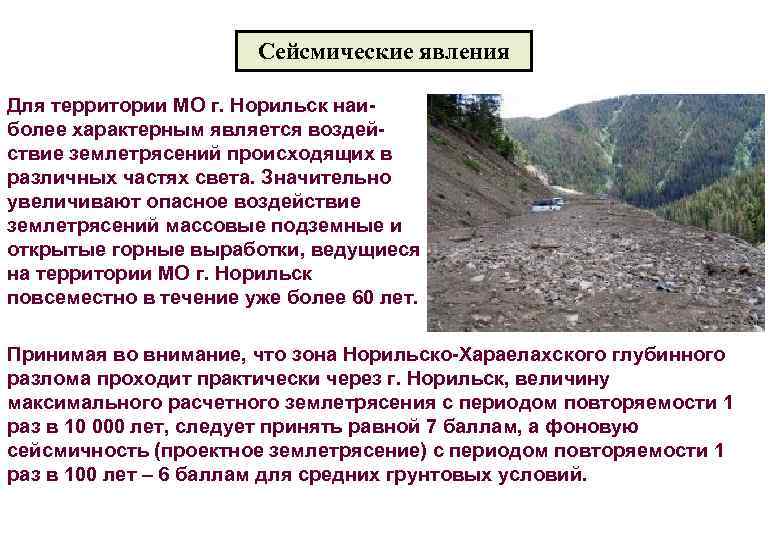 Сейсмические явления

Для территории МО г. Норильск наиболее характерным является воздействие землетрясений происходящих в различных частях света. Значительно увеличивают опасное воздействие землетрясений массовые подземные и открытые горные выработки, ведущиеся на территории МО г. Норильск повсеместно в течение уже более 60 лет.

Принимая во внимание, что зона Норильско-Хараелахского глубинного разлома проходит практически через г. Норильск, величину максимального расчетного землетрясения с периодом повторяемости 1 раз в 10 000 лет, следует принять равной 7 баллам, а фоновую сейсмичность (проектное землетрясение) с периодом повторяемости 1 раз в 100 лет – 6 баллам для средних грунтовых условий.